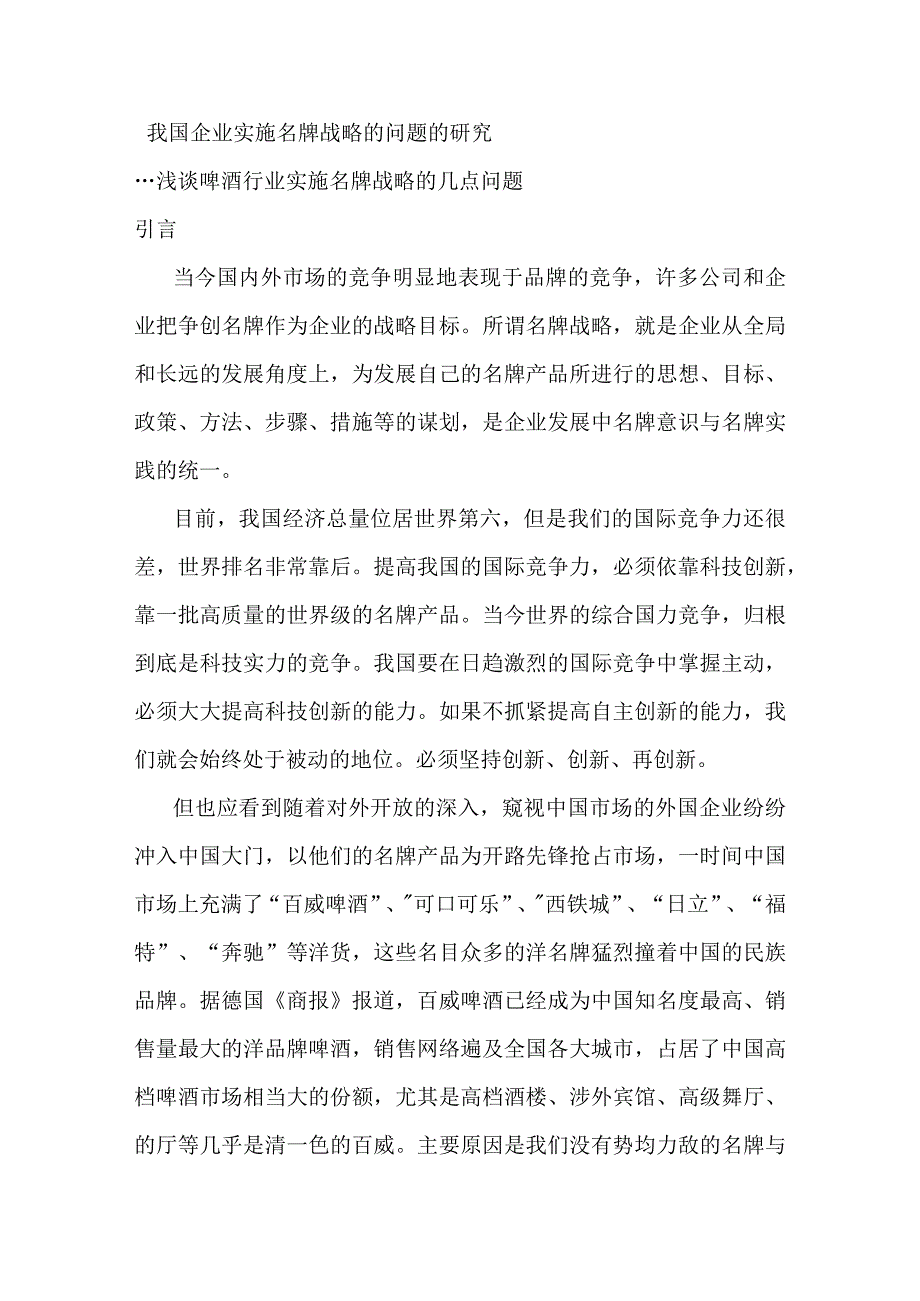 我国企业实施名牌战略的问题的研究

…浅谈啤酒行业实施名牌战略的几点问题

引言

当今国内外市场的竞争明显地表现于品牌的竞争，许多公司和企业把争创名牌作为企业的战略目标。所谓名牌战略，就是企业从全局和长远的发展角度上，为发展自己的名牌产品所进行的思想、目标、政策、方法、步骤、措施等的谋划，是企业发展中名牌意识与名牌实践的统一。

目前，我国经济总量位居世界第六，但是我们的国际竞争力还很差，世界排名非常靠后。提高我国的国际竞争力，必须依靠科技创新，靠一批高质量的世界级的名牌产品。当今世界的综合国力竞争，归根到底是科技实力的竞争。我国要在日趋激烈的国际竞争中掌握主动，必须大大提高科技创新的能力。如果不抓紧提高自主创新的能力，我们就会始终处于被动的地位。必须坚持创新、创新、再创新。

但也应看到随着对外开放的深入，窥视中国市场的外国企业纷纷冲入中国大门，以他们的名牌产品为开路先锋抢占市场，一时间中国市场上充满了“百威啤酒”、"可口可乐”、"西铁城”、“日立”、“福特”、“奔驰”等洋货，这些名目众多的洋名牌猛烈撞着中国的民族品牌。据德国《商报》报道，百威啤酒已经成为中国知名度最高、销售量最大的洋品牌啤酒，销售网络遍及全国各大城市，占居了中国高档啤酒市场相当大的份额，尤其是高档酒楼、涉外宾馆、高级舞厅、的厅等几乎是清一色的百威。主要原因是我们没有势均力敌的名牌与